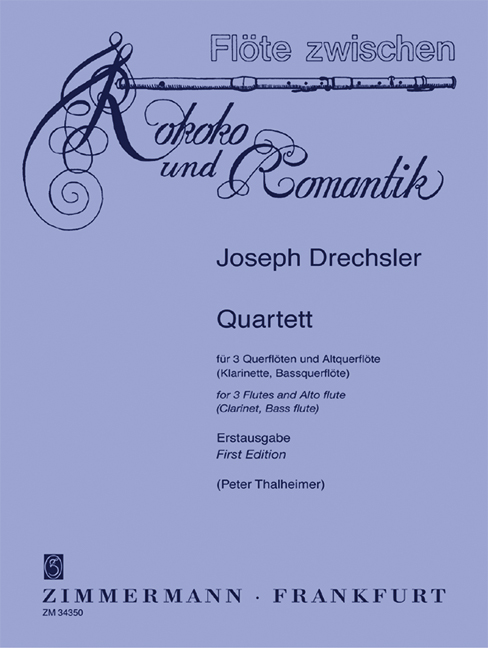 Flöte zwischen

Rokoko und Romantik

Joseph Drechsler

Quartett

für 3 Querflöten und Altquerflöte (Klarinette, Bassquerflöte)

for 3 Flutes and Alto flute (Clarinet, Bass flute)

Erstausgabe
First Edition

(Peter Thalheimer)

ZIMMERMANN · FRANKFURT
ZM 34350